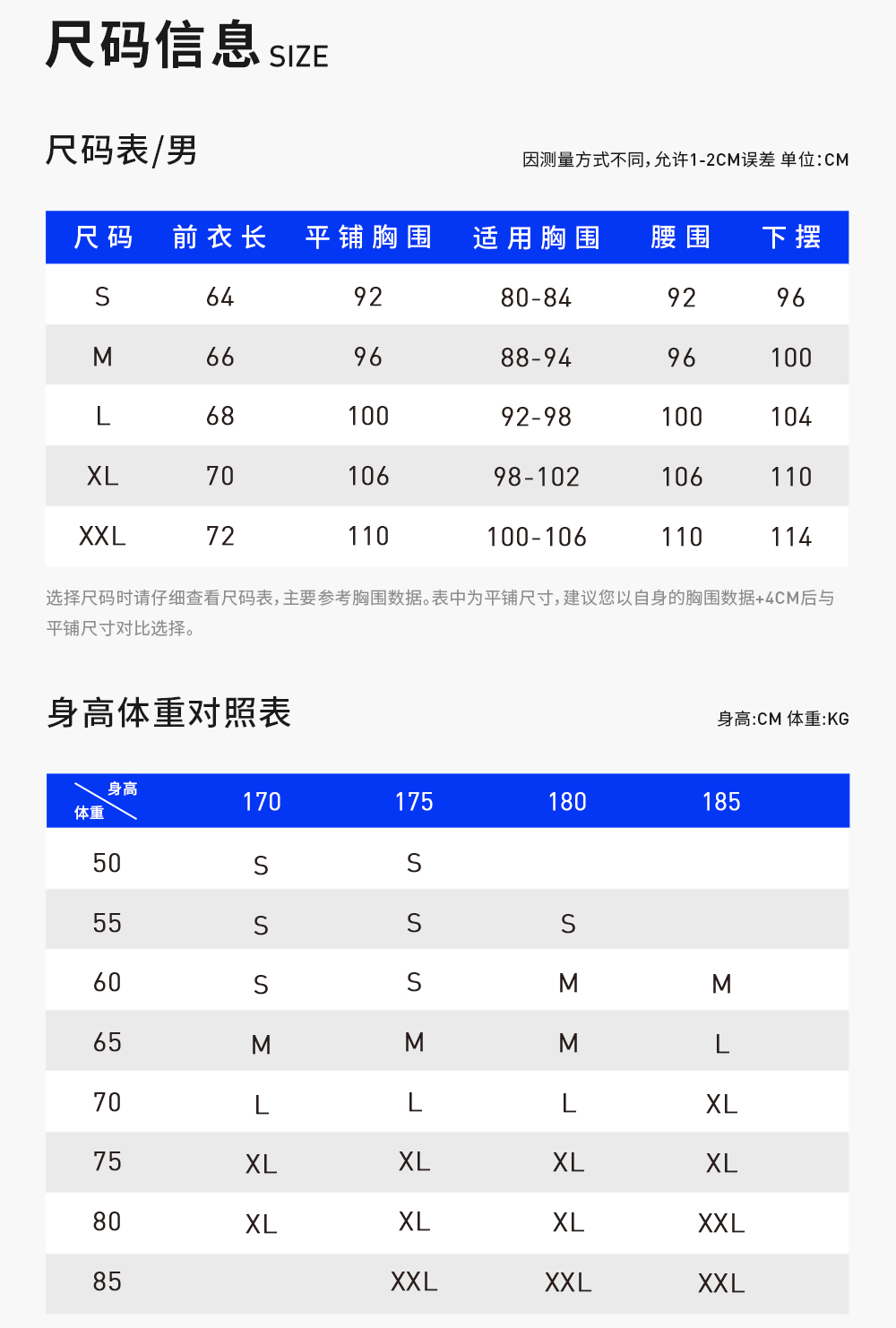 尺码信息 SIZE

尺码表/男

因测量方式不同，允许1-2CM误差 单位:CM

| 尺码 | 前衣长 | 平铺胸围 | 适用胸围 | 腰围 | 下摆 |
|---|---|---|---|---|---|
| S | 64 | 92 | 80-84 | 92 | 96 |
| M | 66 | 96 | 88-94 | 96 | 100 |
| L | 68 | 100 | 92-98 | 100 | 104 |
| XL | 70 | 106 | 98-102 | 106 | 110 |
| XXL | 72 | 110 | 100-106 | 110 | 114 |

选择尺码时请仔细查看尺码表，主要参考胸围数据。表中为平铺尺寸，建议您以自身的胸围数据+4CM后与平铺尺寸对比选择。

身高体重对照表

身高:CM 体重:KG

| 身高 体重 | 170 | 175 | 180 | 185 |
|---|---|---|---|---|
| 50 | S | S | | |
| 55 | S | S | S | |
| 60 | S | S | M | M |
| 65 | M | M | M | L |
| 70 | L | L | L | XL |
| 75 | XL | XL | XL | XL |
| 80 | XL | XL | XL | XXL |
| 85 | | XXL | XXL | XXL |